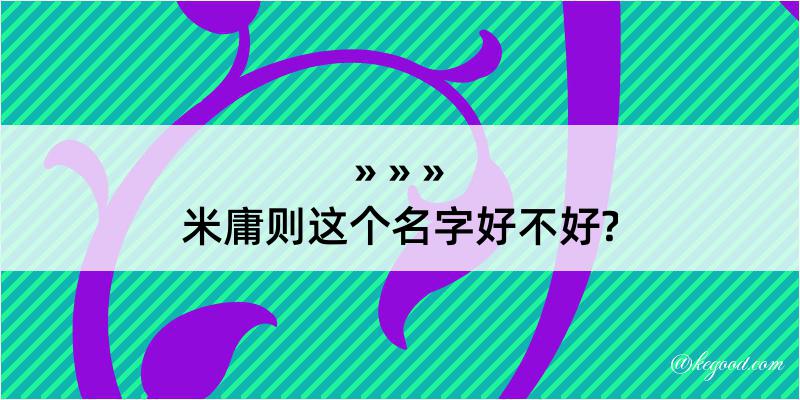 » » »
米庸则这个名字好不好?

@kegood.com